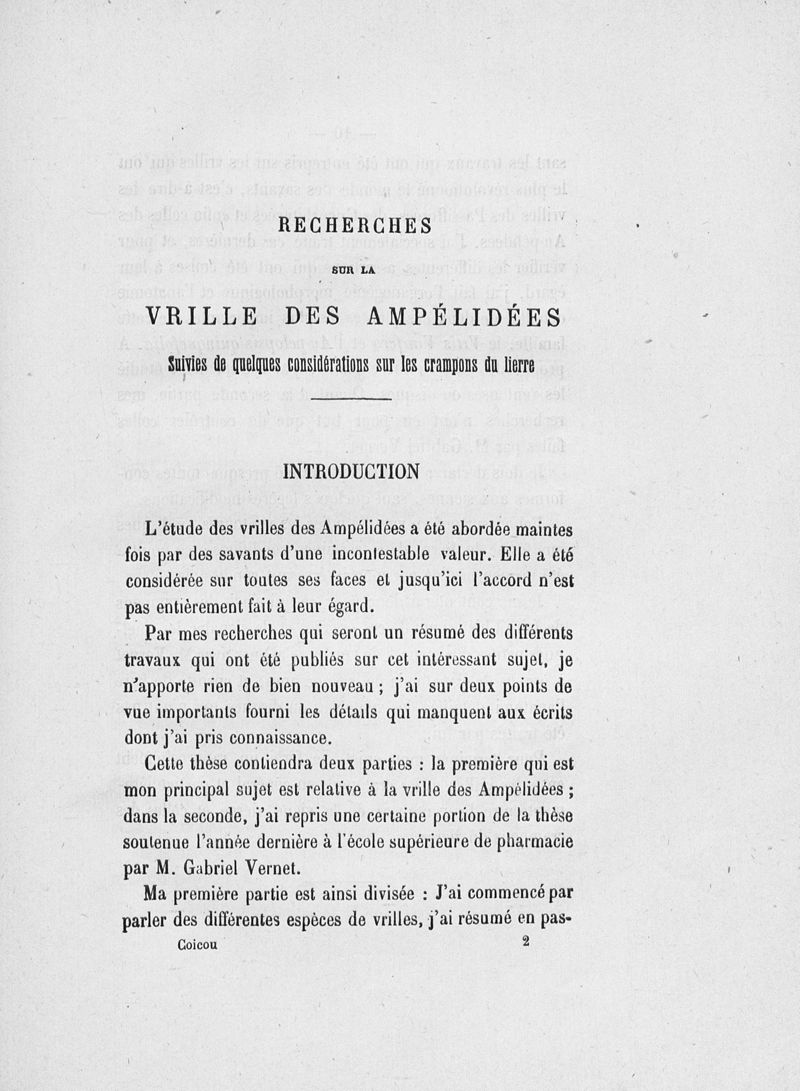 RECHERCHES

SUR LA

VRILLE DES AMPÉLIDÉES

Suivies de quelques considérations sur les crampons du lierre

INTRODUCTION

L'étude des vrilles des Ampélidées a été abordée maintes fois par des savants d'une incontestable valeur. Elle a été considérée sur toutes ses faces et jusqu'ici l'accord n'est pas entièrement fait à leur égard.

Par mes recherches qui seront un résumé des différents travaux qui ont été publiés sur cet intéressant sujet, je n'apporte rien de bien nouveau ; j'ai sur deux points de vue importants fourni les détails qui manquent aux écrits dont j'ai pris connaissance.

Cette thèse contiendra deux parties : la première qui est mon principal sujet est relative à la vrille des Ampélidées ; dans la seconde, j'ai repris une certaine portion de la thèse soutenue l'année dernière à l'école supérieure de pharmacie par M. Gabriel Vernet.

Ma première partie est ainsi divisée : J'ai commencé par parler des différentes espèces de vrilles, j'ai résumé en pas-

Coicou 2